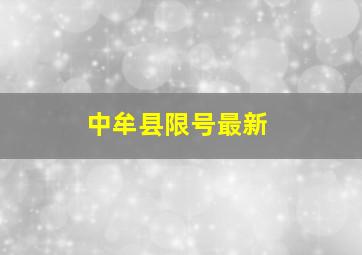 中牟县限号最新